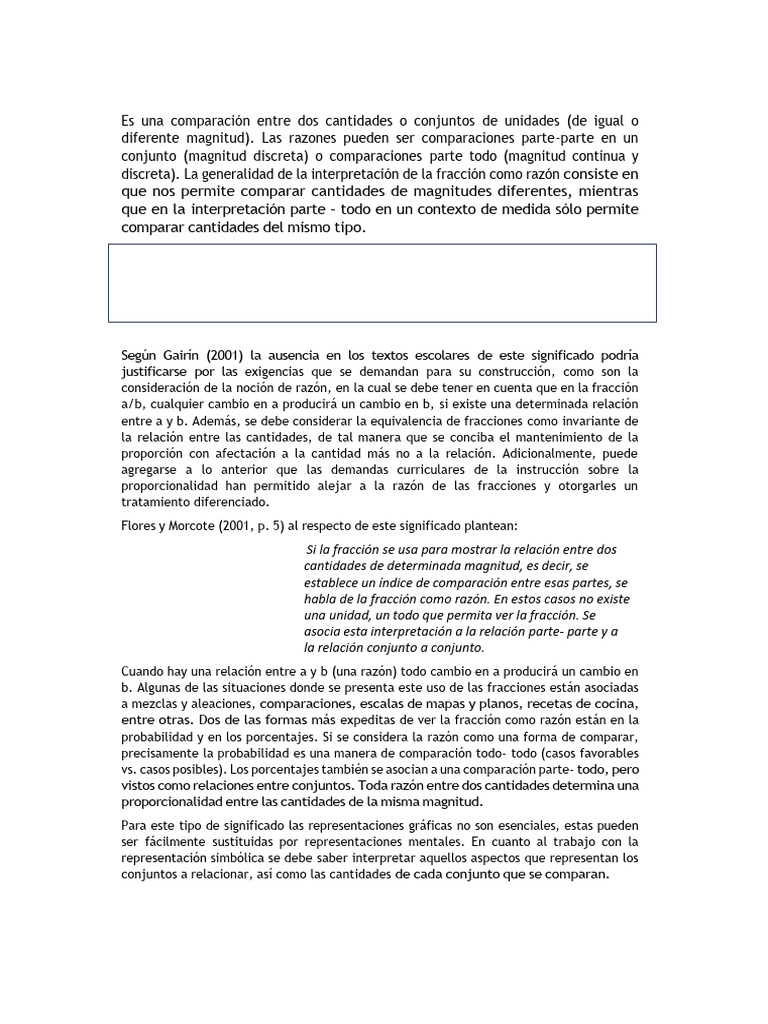 Es una comparación entre dos cantidades o conjuntos de unidades (de igual o diferente magnitud). Las razones pueden ser comparaciones parte-parte en un conjunto (magnitud discreta) o comparaciones parte todo (magnitud continua y discreta). La generalidad de la interpretación de la fracción como razón consiste en que nos permite comparar cantidades de magnitudes diferentes, mientras que en la interpretación parte – todo en un contexto de medida sólo permite comparar cantidades del mismo tipo.

Según Gairín (2001) la ausencia en los textos escolares de este significado podría justificarse por las exigencias que se demandan para su construcción, como son la consideración de la noción de razón, en la cual se debe tener en cuenta que en la fracción a/b, cualquier cambio en a producirá un cambio en b, si existe una determinada relación entre a y b. Además, se debe considerar la equivalencia de fracciones como invariante de la relación entre las cantidades, de tal manera que se conciba el mantenimiento de la proporción con afectación a la cantidad más no a la relación. Adicionalmente, puede agregarse a lo anterior que las demandas curriculares de la instrucción sobre la proporcionalidad han permitido alejar a la razón de las fracciones y otorgarles un tratamiento diferenciado.

Flores y Morcote (2001, p. 5) al respecto de este significado plantean:

Si la fracción se usa para mostrar la relación entre dos cantidades de determinada magnitud, es decir, se establece un índice de comparación entre esas partes, se habla de la fracción como razón. En estos casos no existe una unidad, un todo que permita ver la fracción. Se asocia esta interpretación a la relación parte- parte y a la relación conjunto a conjunto.

Cuando hay una relación entre a y b (una razón) todo cambio en a producirá un cambio en b. Algunas de las situaciones donde se presenta este uso de las fracciones están asociadas a mezclas y aleaciones, comparaciones, escalas de mapas y planos, recetas de cocina, entre otras. Dos de las formas más expeditas de ver la fracción como razón están en la probabilidad y en los porcentajes. Si se considera la razón como una forma de comparar, precisamente la probabilidad es una manera de comparación todo- todo (casos favorables vs. casos posibles). Los porcentajes también se asocian a una comparación parte- todo, pero vistos como relaciones entre conjuntos. Toda razón entre dos cantidades determina una proporcionalidad entre las cantidades de la misma magnitud.

Para este tipo de significado las representaciones gráficas no son esenciales, estas pueden ser fácilmente sustituidas por representaciones mentales. En cuanto al trabajo con la representación simbólica se debe saber interpretar aquellos aspectos que representan los conjuntos a relacionar, así como las cantidades de cada conjunto que se comparan.